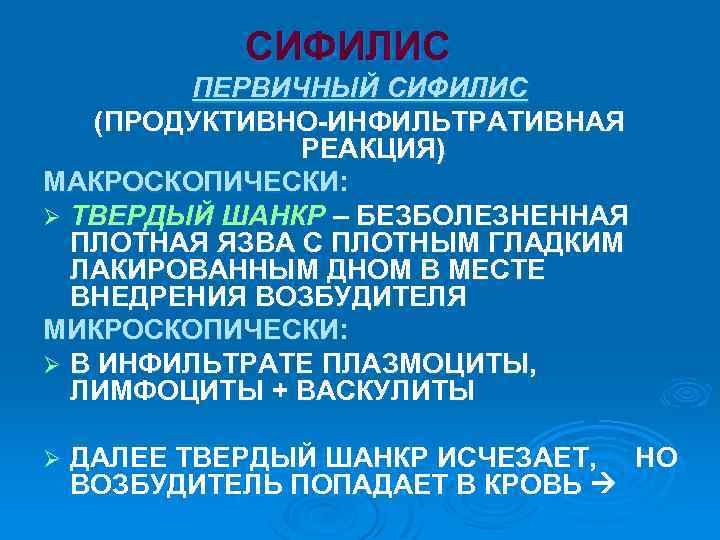 СИФИЛИС

ПЕРВИЧНЫЙ СИФИЛИС

(ПРОДУКТИВНО-ИНФИЛЬТРАТИВНАЯ РЕАКЦИЯ)

МАКРОСКОПИЧЕСКИ:

➢ ТВЕРДЫЙ ШАНКР – БЕЗБОЛЕЗНЕННАЯ ПЛОТНАЯ ЯЗВА С ПЛОТНЫМ ГЛАДКИМ ЛАКИРОВАННЫМ ДНОМ В МЕСТЕ ВНЕДРЕНИЯ ВОЗБУДИТЕЛЯ

МИКРОСКОПИЧЕСКИ:

➢ В ИНФИЛЬТРАТЕ ПЛАЗМОЦИТЫ, ЛИМФОЦИТЫ + ВАСКУЛИТЫ

➢ ДАЛЕЕ ТВЕРДЫЙ ШАНКР ИСЧЕЗАЕТ, НО ВОЗБУДИТЕЛЬ ПОПАДАЕТ В КРОВЬ →